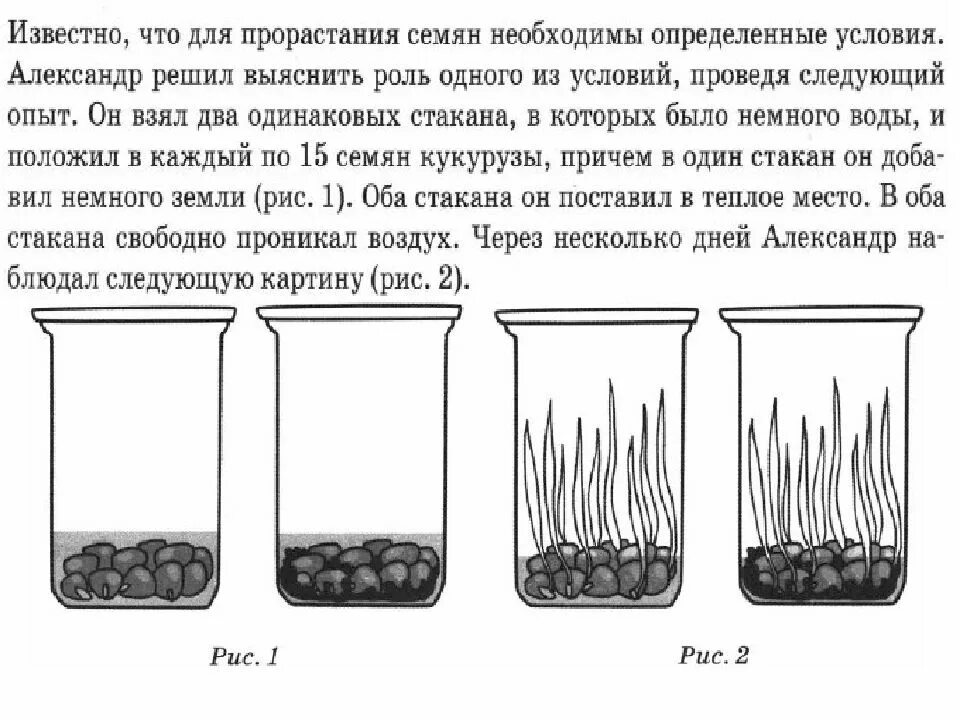 Известно, что для прорастания семян необходимы определенные условия. Александр решил выяснить роль одного из условий, проведя следующий опыт. Он взял два одинаковых стакана, в которых было немного воды, и положил в каждый по 15 семян кукурузы, причем в один стакан он добавил немного земли (рис. 1). Оба стакана он поставил в теплое место. В оба стакана свободно проникал воздух. Через несколько дней Александр наблюдал следующую картину (рис. 2).

Рис. 1

Рис. 2